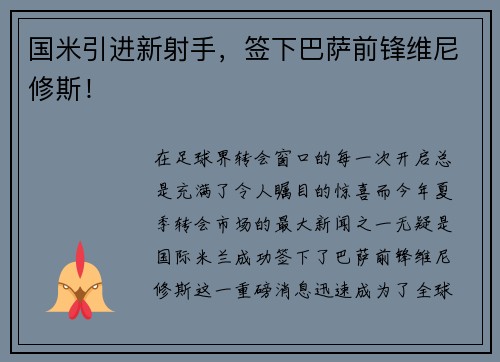 国米引进新射手，签下巴萨前锋维尼修斯！

在足球界转会窗口的每一次开启总是充满了令人瞩目的惊喜而今年夏季转会市场的最大新闻之一无疑是国际米兰成功签下了巴萨前锋维尼修斯这一重磅消息迅速成为了全球